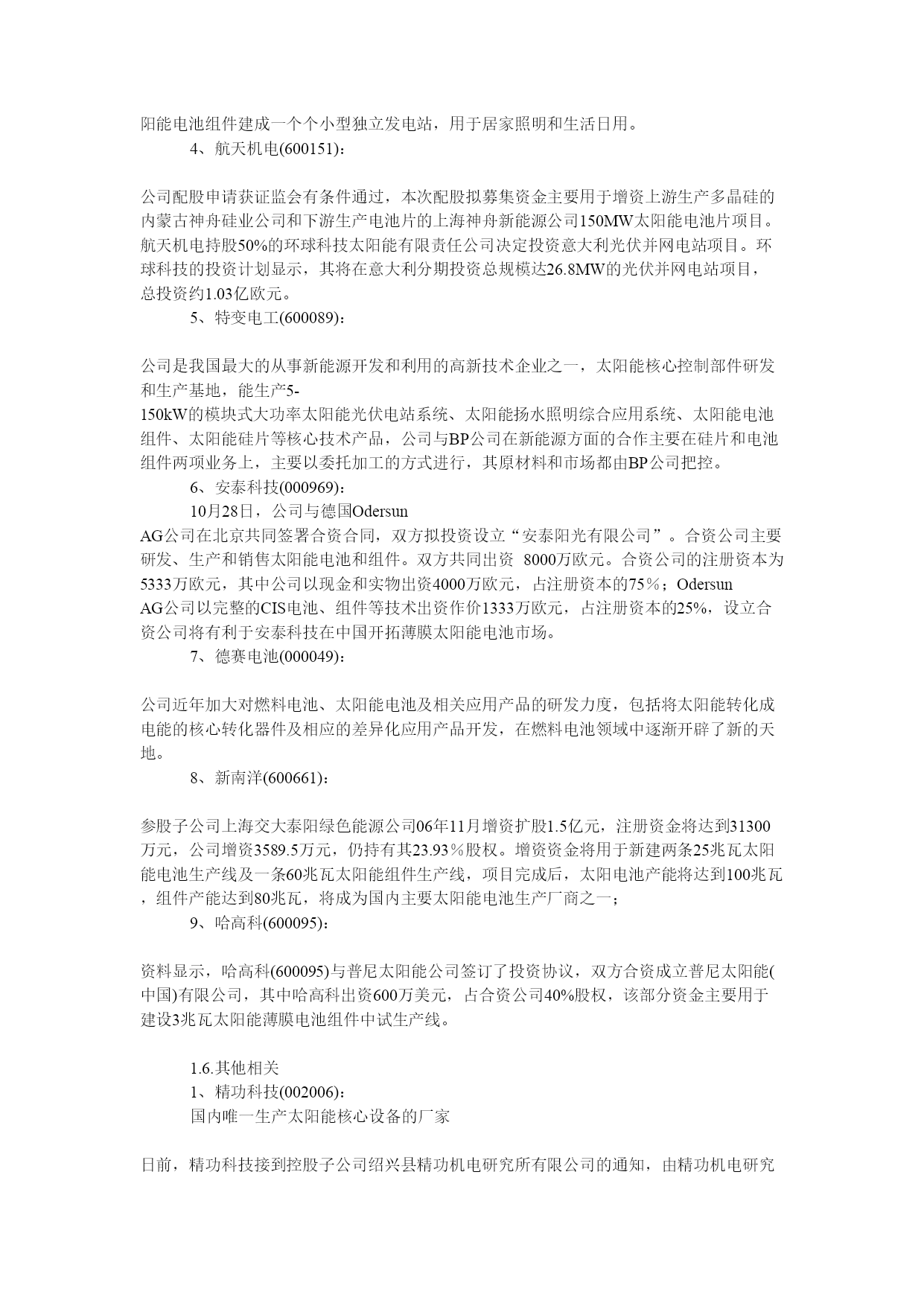 阳能电池组件建成一个个小型独立发电站，用于居家照明和生活日用。

4、航天机电(600151)：

公司配股申请获证监会有条件通过，本次配股拟募集资金主要用于增资上游生产多晶硅的内蒙古神舟硅业公司和下游生产电池片的上海神舟新能源公司150MW太阳能电池片项目。航天机电持股50%的环球科技太阳能有限责任公司决定投资意大利光伏并网电站项目。环球科技的投资计划显示，其将在意大利分期投资总规模达26.8MW的光伏并网电站项目，总投资约1.03亿欧元。

5、特变电工(600089)：

公司是我国最大的从事新能源开发和利用的高新技术企业之一，太阳能核心控制部件研发和生产基地，能生产5-150kW的模块式大功率太阳能光伏电站系统、太阳能扬水照明综合应用系统、太阳能电池组件、太阳能硅片等核心技术产品，公司与BP公司在新能源方面的合作主要在硅片和电池组件两项业务上，主要以委托加工的方式进行，其原材料和市场都由BP公司把控。

6、安泰科技(000969)：

10月28日，公司与德国Odersun AG公司在北京共同签署合资合同，双方拟投资设立“安泰阳光有限公司”。合资公司主要研发、生产和销售太阳能电池和组件。双方共同出资 8000万欧元。合资公司的注册资本为5333万欧元，其中公司以现金和实物出资4000万欧元，占注册资本的75％；Odersun AG公司以完整的CIS电池、组件等技术出资作价1333万欧元，占注册资本的25%，设立合资公司将有利于安泰科技在中国开拓薄膜太阳能电池市场。

7、德赛电池(000049)：

公司近年加大对燃料电池、太阳能电池及相关应用产品的研发力度，包括将太阳能转化成电能的核心转化器件及相应的差异化应用产品开发，在燃料电池领域中逐渐开辟了新的天地。

8、新南洋(600661)：

参股子公司上海交大泰阳绿色能源公司06年11月增资扩股1.5亿元，注册资金将达到31300万元，公司增资3589.5万元，仍持有其23.93％股权。增资资金将用于新建两条25兆瓦太阳能电池生产线及一条60兆瓦太阳能组件生产线，项目完成后，太阳电池产能将达到100兆瓦，组件产能达到80兆瓦，将成为国内主要太阳能电池生产厂商之一；

9、哈高科(600095)：

资料显示，哈高科(600095)与普尼太阳能公司签订了投资协议，双方合资成立普尼太阳能(中国)有限公司，其中哈高科出资600万美元，占合资公司40%股权，该部分资金主要用于建设3兆瓦太阳能薄膜电池组件中试生产线。

1.6.其他相关

1、精功科技(002006)：

国内唯一生产太阳能核心设备的厂家

日前，精功科技接到控股子公司绍兴县精功机电研究所有限公司的通知，由精功机电研究